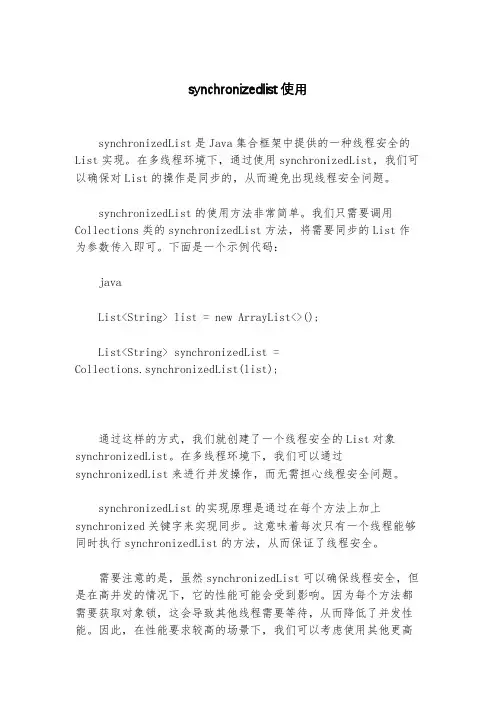 synchronizedlist 使用

synchronizedList 是 Java 集合框架中提供的一种线程安全的 List 实现。在多线程环境下，通过使用 synchronizedList，我们可以确保对 List 的操作是同步的，从而避免出现线程安全问题。

synchronizedList 的使用方法非常简单。我们只需要调用 Collections 类的 synchronizedList 方法，将需要同步的 List 作为参数传入即可。下面是一个示例代码：

java

List<String> list = new ArrayList<>();

List<String> synchronizedList = Collections.synchronizedList(list);

通过这样的方式，我们就创建了一个线程安全的 List 对象 synchronizedList。在多线程环境下，我们可以通过 synchronizedList 来进行并发操作，而无需担心线程安全问题。

synchronizedList 的实现原理是通过在每个方法上加上 synchronized 关键字来实现同步。这意味着每次只有一个线程能够同时执行 synchronizedList 的方法，从而保证了线程安全。

需要注意的是，虽然 synchronizedList 可以确保线程安全，但是在高并发的情况下，它的性能可能会受到影响。因为每个方法都需要获取对象锁，这会导致其他线程需要等待，从而降低了并发性能。因此，在性能要求较高的场景下，我们可以考虑使用其他更高